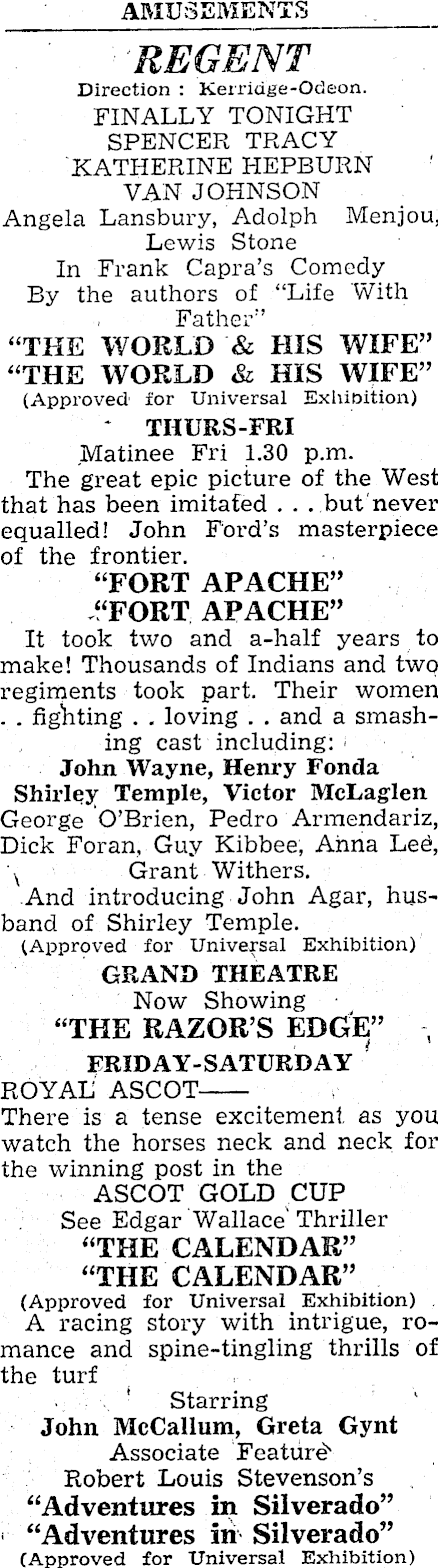 AMUSEMENTS

REGENT

Direction : Kerridge-Odeon.

FINALLY TONIGHT
SPENCER TRACY
KATHERINE HEPBURN
VAN JOHNSON
Angela Lansbury, Adolph Menjou, Lewis Stone
In Frank Capra's Comedy
By the authors of "Life With Father"

"THE WORLD & HIS WIFE"
"THE WORLD & HIS WIFE"
(Approved for Universal Exhibition)

THURS-FRI
Matinee Fri 1.30 p.m.

The great epic picture of the West that has been imitated . . . but never equalled! John Ford's masterpiece of the frontier.

"FORT APACHE"
"FORT APACHE"

It took two and a-half years to make! Thousands of Indians and two regiments took part. Their women . . fighting . . loving . . and a smashing cast including:

John Wayne, Henry Fonda
Shirley Temple, Victor McLaglen
George O'Brien, Pedro Armendariz, Dick Foran, Guy Kibbee, Anna Lee, Grant Withers.

And introducing John Agar, husband of Shirley Temple.
(Approved for Universal Exhibition)

GRAND THEATRE
Now Showing
"THE RAZOR'S EDGE"

FRIDAY-SATURDAY
ROYAL ASCOT——
There is a tense excitement as you watch the horses neck and neck for the winning post in the
ASCOT GOLD CUP
See Edgar Wallace Thriller

"THE CALENDAR"
"THE CALENDAR"
(Approved for Universal Exhibition)

A racing story with intrigue, romance and spine-tingling thrills of the turf

Starring
John McCallum, Greta Gynt
Associate Feature
Robert Louis Stevenson's
"Adventures in Silverado"
"Adventures in Silverado"
(Approved for Universal Exhibition)